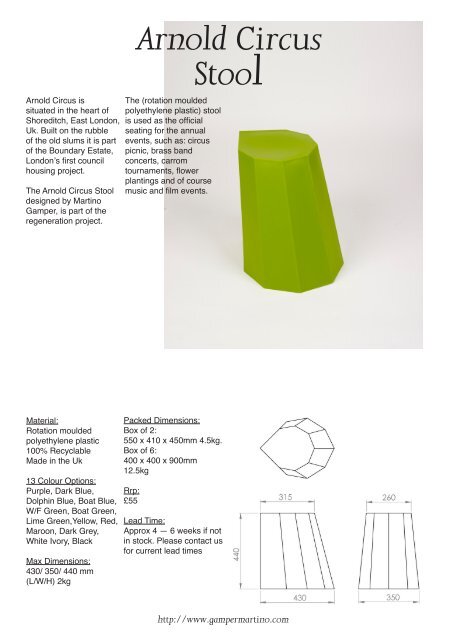 Arnold Circus Stool

Arnold Circus is situated in the heart of Shoreditch, East London, Uk. Built on the rubble of the old slums it is part of the Boundary Estate, London's first council housing project.

The Arnold Circus Stool designed by Martino Gamper, is part of the regeneration project.

The (rotation moulded polyethylene plastic) stool is used as the official seating for the annual events, such as: circus picnic, brass band concerts, carrom tournaments, flower plantings and of course music and film events.

Material:
Rotation moulded polyethylene plastic
100% Recyclable
Made in the Uk

13 Colour Options:
Purple, Dark Blue, Dolphin Blue, Boat Blue, W/F Green, Boat Green, Lime Green,Yellow, Red, Maroon, Dark Grey, White Ivory, Black

Max Dimensions:
430/ 350/ 440 mm (L/W/H) 2kg

Packed Dimensions:
Box of 2:
550 x 410 x 450mm 4.5kg.
Box of 6:
400 x 400 x 900mm
12.5kg

Rrp:
£55

Lead Time:
Approx 4 — 6 weeks if not in stock. Please contact us for current lead times

315
440
430
260
350

http://www.gampermartino.com